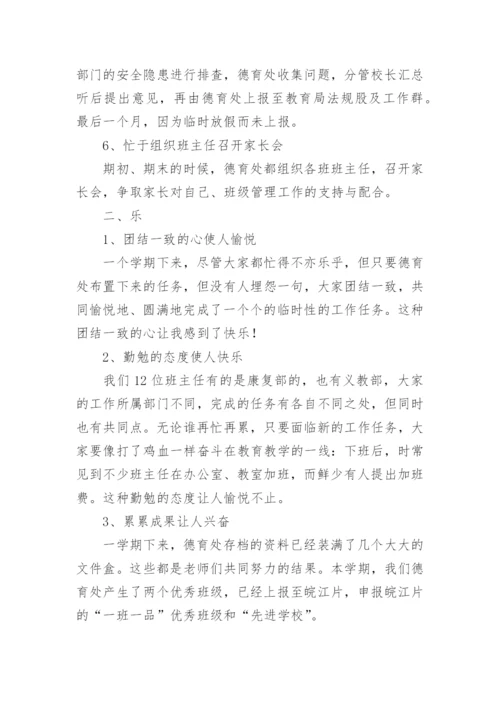 部门的安全隐患进行排查，德育处收集问题，分管校长汇总听后提出意见，再由德育处上报至教育局法规股及工作群。最后一个月，因为临时放假而未上报。

6、忙于组织班主任召开家长会

期初、期末的时候，德育处都组织各班班主任，召开家长会，争取家长对自己、班级管理工作的支持与配合。

二、乐

1、团结一致的心使人愉悦

一个学期下来，尽管大家都忙得不亦乐乎，但只要德育处布置下来的任务，但没有人埋怨一句，大家团结一致，共同愉悦地、圆满地完成了一个个的临时性的工作任务。这种团结一致的心让我感到了快乐！

2、勤勉的态度使人快乐

我们12位班主任有的是康复部的，也有义教部，大家的工作所属部门不同，完成的任务有各自不同之处，但同时也有共同点。无论谁再忙再累，只要面临新的工作任务，大家要像打了鸡血一样奋斗在教育教学的一线：下班后，时常见到不少班主任在办公室、教室加班，而鲜少有人提出加班费。这种勤勉的态度让人愉悦不止。

3、累累成果让人兴奋

一学期下来，德育处存档的资料已经装满了几个大大的文件盒。这些都是老师们共同努力的结果。本学期，我们德育处产生了两个优秀班级，已经上报至皖江片，申报皖江片的“一班一品”优秀班级和“先进学校”。